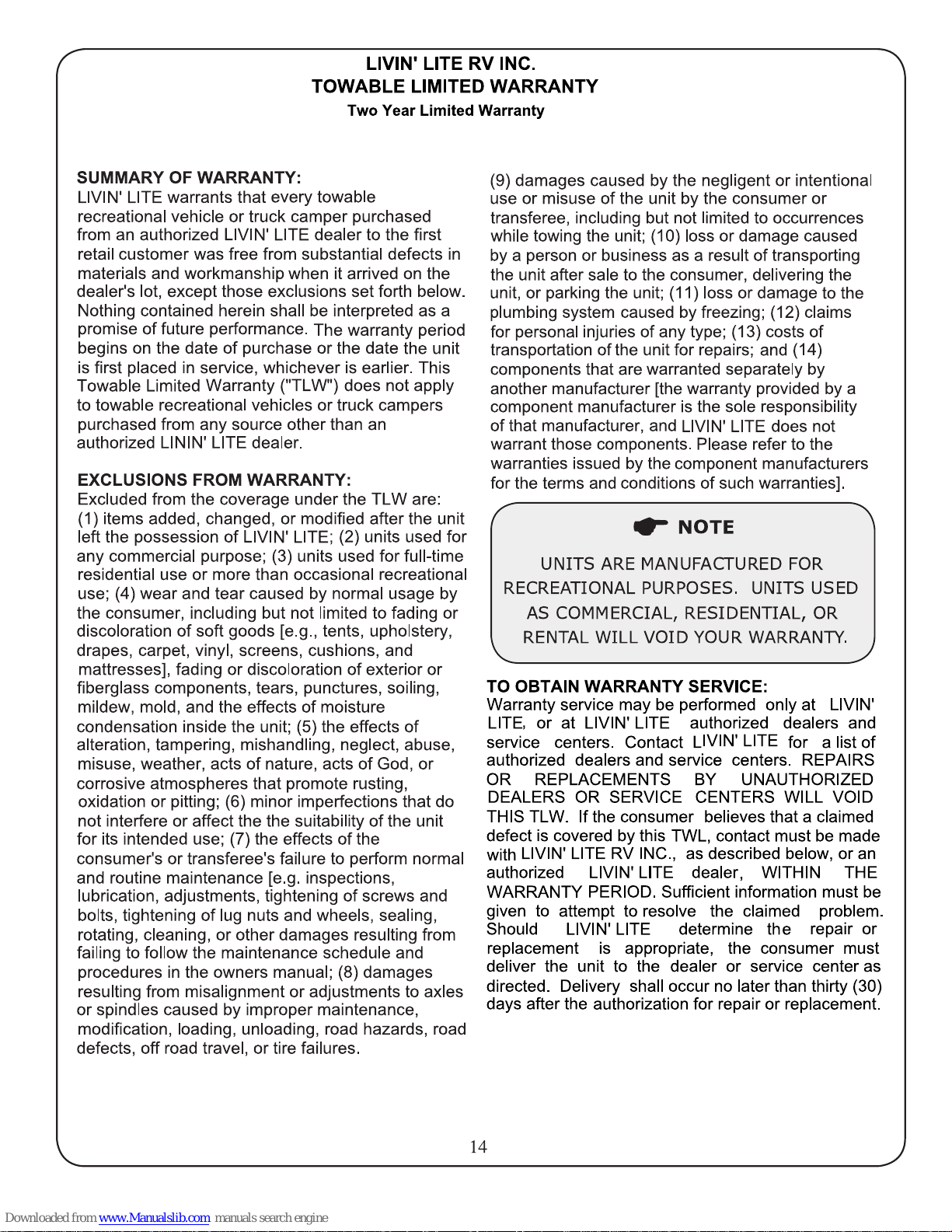 LIVIN' LITE RV INC.
TOWABLE LIMITED WARRANTY
Two Year Limited Warranty

SUMMARY OF WARRANTY:
LIVIN' LITE warrants that every towable recreational vehicle or truck camper purchased from an authorized LIVIN' LITE dealer to the first retail customer was free from substantial defects in materials and workmanship when it arrived on the dealer's lot, except those exclusions set forth below. Nothing contained herein shall be interpreted as a promise of future performance. The warranty period begins on the date of purchase or the date the unit is first placed in service, whichever is earlier. This Towable Limited Warranty ("TLW") does not apply to towable recreational vehicles or truck campers purchased from any source other than an authorized LININ' LITE dealer.

EXCLUSIONS FROM WARRANTY:
Excluded from the coverage under the TLW are: (1) items added, changed, or modified after the unit left the possession of LIVIN' LITE; (2) units used for any commercial purpose; (3) units used for full-time residential use or more than occasional recreational use; (4) wear and tear caused by normal usage by the consumer, including but not limited to fading or discoloration of soft goods [e.g., tents, upholstery, drapes, carpet, vinyl, screens, cushions, and mattresses], fading or discoloration of exterior or fiberglass components, tears, punctures, soiling, mildew, mold, and the effects of moisture condensation inside the unit; (5) the effects of alteration, tampering, mishandling, neglect, abuse, misuse, weather, acts of nature, acts of God, or corrosive atmospheres that promote rusting, oxidation or pitting; (6) minor imperfections that do not interfere or affect the the suitability of the unit for its intended use; (7) the effects of the consumer's or transferee's failure to perform normal and routine maintenance [e.g. inspections, lubrication, adjustments, tightening of screws and bolts, tightening of lug nuts and wheels, sealing, rotating, cleaning, or other damages resulting from failing to follow the maintenance schedule and procedures in the owners manual; (8) damages resulting from misalignment or adjustments to axles or spindles caused by improper maintenance, modification, loading, unloading, road hazards, road defects, off road travel, or tire failures.

(9) damages caused by the negligent or intentional use or misuse of the unit by the consumer or transferee, including but not limited to occurrences while towing the unit; (10) loss or damage caused by a person or business as a result of transporting the unit after sale to the consumer, delivering the unit, or parking the unit; (11) loss or damage to the plumbing system caused by freezing; (12) claims for personal injuries of any type; (13) costs of transportation of the unit for repairs; and (14) components that are warranted separately by another manufacturer [the warranty provided by a component manufacturer is the sole responsibility of that manufacturer, and LIVIN' LITE does not warrant those components. Please refer to the warranties issued by the component manufacturers for the terms and conditions of such warranties].

NOTE
UNITS ARE MANUFACTURED FOR RECREATIONAL PURPOSES. UNITS USED AS COMMERCIAL, RESIDENTIAL, OR RENTAL WILL VOID YOUR WARRANTY.

TO OBTAIN WARRANTY SERVICE:
Warranty service may be performed only at LIVIN' LITE, or at LIVIN' LITE authorized dealers and service centers. Contact LIVIN' LITE for a list of authorized dealers and service centers. REPAIRS OR REPLACEMENTS BY UNAUTHORIZED DEALERS OR SERVICE CENTERS WILL VOID THIS TLW. If the consumer believes that a claimed defect is covered by this TWL, contact must be made with LIVIN' LITE RV INC., as described below, or an authorized LIVIN' LITE dealer, WITHIN THE WARRANTY PERIOD. Sufficient information must be given to attempt to resolve the claimed problem. Should LIVIN' LITE determine the repair or replacement is appropriate, the consumer must deliver the unit to the dealer or service center as directed. Delivery shall occur no later than thirty (30) days after the authorization for repair or replacement.

14

Downloaded from www.Manualslib.com manuals search engine